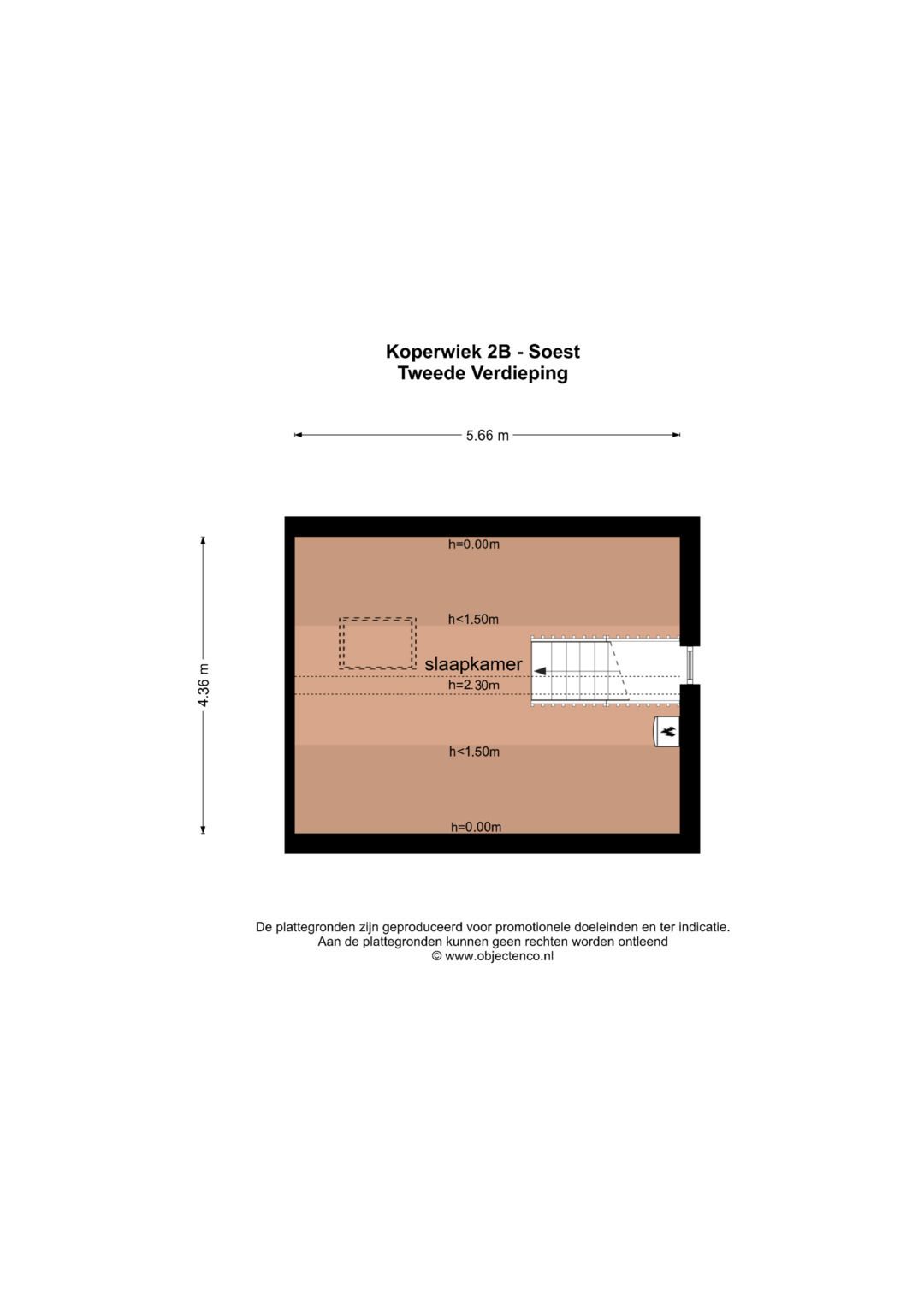 Koperwiek 2B - Soest
Tweede Verdieping

5.66 m

4.36 m

h=0.00m

h<1.50m

slaapkamer

h=2.30m

h<1.50m

h=0.00m

De plattegronden zijn geproduceerd voor promotionele doeleinden en ter indicatie.
Aan de plattegronden kunnen geen rechten worden ontleend
© www.objectenco.nl